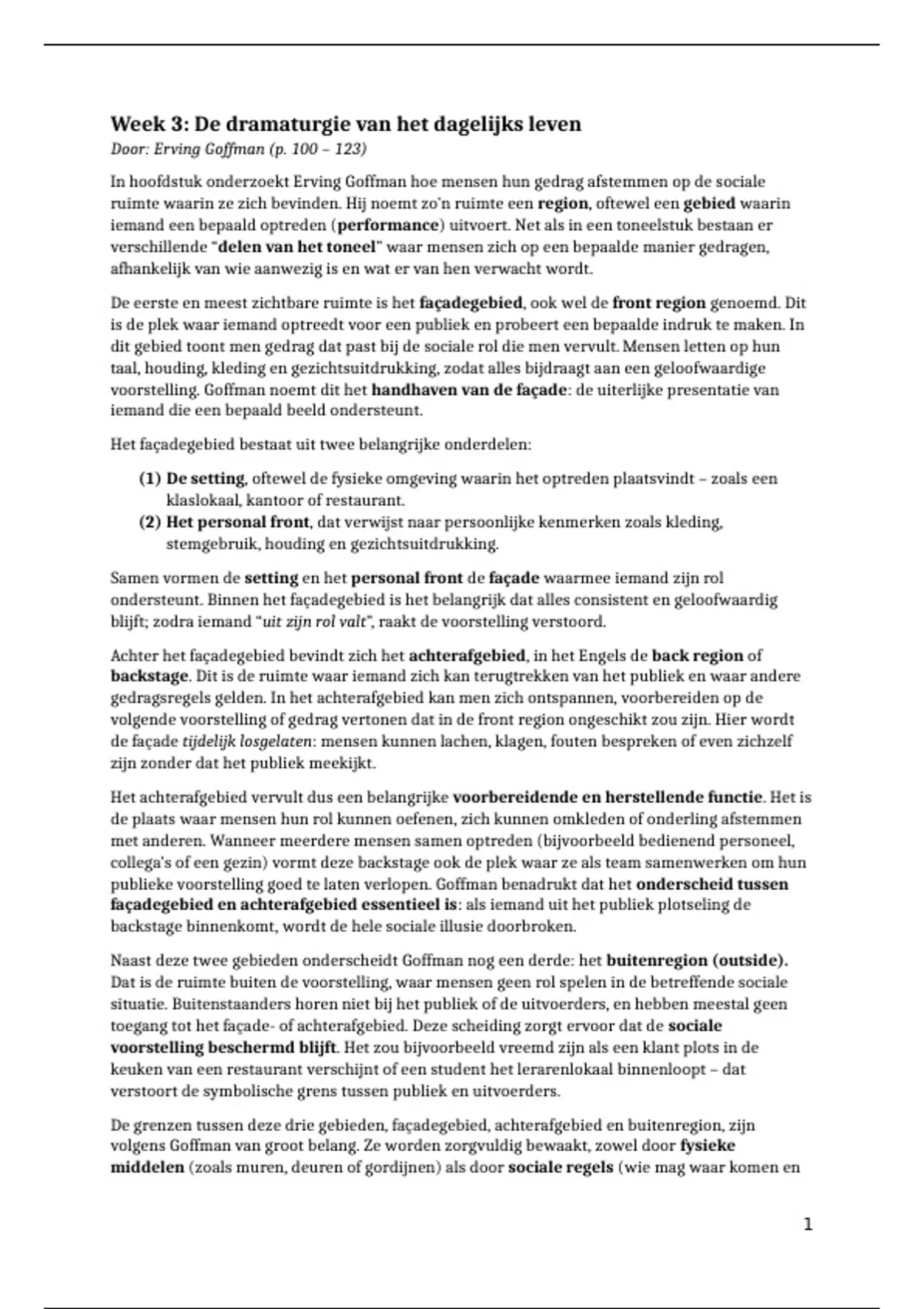 Week 3: De dramaturgie van het dagelijks leven

Door: Erving Goffman (p. 100 – 123)

In hoofdstuk onderzoekt Erving Goffman hoe mensen hun gedrag afstemmen op de sociale ruimte waarin ze zich bevinden. Hij noemt zo'n ruimte een region, oftewel een gebied waarin iemand een bepaald optreden (performance) uitvoert. Net als in een toneelstuk bestaan er verschillende "delen van het toneel" waar mensen zich op een bepaalde manier gedragen, afhankelijk van wie aanwezig is en wat er van hen verwacht wordt.

De eerste en meest zichtbare ruimte is het façadegebied, ook wel de front region genoemd. Dit is de plek waar iemand optreedt voor een publiek en probeert een bepaalde indruk te maken. In dit gebied toont men gedrag dat past bij de sociale rol die men vervult. Mensen letten op hun taal, houding, kleding en gezichtsuitdrukking, zodat alles bijdraagt aan een geloofwaardige voorstelling. Goffman noemt dit het handhaven van de façade: de uiterlijke presentatie van iemand die een bepaald beeld ondersteunt.

Het façadegebied bestaat uit twee belangrijke onderdelen:

(1) De setting, oftewel de fysieke omgeving waarin het optreden plaatsvindt – zoals een klaslokaal, kantoor of restaurant.
(2) Het personal front, dat verwijst naar persoonlijke kenmerken zoals kleding, stemgebruik, houding en gezichtsuitdrukking.

Samen vormen de setting en het personal front de façade waarmee iemand zijn rol ondersteunt. Binnen het façadegebied is het belangrijk dat alles consistent en geloofwaardig blijft; zodra iemand "uit zijn rol valt", raakt de voorstelling verstoord.

Achter het façadegebied bevindt zich het achterafgebied, in het Engels de back region of backstage. Dit is de ruimte waar iemand zich kan terugtrekken van het publiek en waar andere gedragsregels gelden. In het achterafgebied kan men zich ontspannen, voorbereiden op de volgende voorstelling of gedrag vertonen dat in de front region ongeschikt zou zijn. Hier wordt de façade tijdelijk losgelaten: mensen kunnen lachen, klagen, fouten bespreken of even zichzelf zijn zonder dat het publiek meekijkt.

Het achterafgebied vervult dus een belangrijke voorbereidende en herstellende functie. Het is de plaats waar mensen hun rol kunnen oefenen, zich kunnen omkleden of onderling afstemmen met anderen. Wanneer meerdere mensen samen optreden (bijvoorbeeld bedienend personeel, collega's of een gezin) vormt deze backstage ook de plek waar ze als team samenwerken om hun publieke voorstelling goed te laten verlopen. Goffman benadrukt dat het onderscheid tussen façadegebied en achterafgebied essentieel is: als iemand uit het publiek plotseling de backstage binnenkomt, wordt de hele sociale illusie doorbroken.

Naast deze twee gebieden onderscheidt Goffman nog een derde: het buitenregion (outside). Dat is de ruimte buiten de voorstelling, waar mensen geen rol spelen in de betreffende sociale situatie. Buitenstaanders horen niet bij het publiek of de uitvoerders, en hebben meestal geen toegang tot het façade- of achterafgebied. Deze scheiding zorgt ervoor dat de sociale voorstelling beschermd blijft. Het zou bijvoorbeeld vreemd zijn als een klant plots in de keuken van een restaurant verschijnt of een student het lerarenlokaal binnenloopt – dat verstoort de symbolische grens tussen publiek en uitvoerders.

De grenzen tussen deze drie gebieden, façadegebied, achterafgebied en buitenregion, zijn volgens Goffman van groot belang. Ze worden zorgvuldig bewaakt, zowel door fysieke middelen (zoals muren, deuren of gordijnen) als door sociale regels (wie mag waar komen en

1